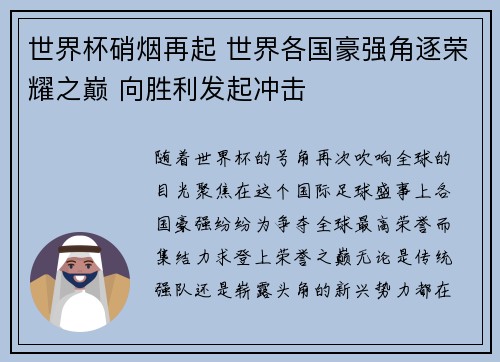 世界杯硝烟再起 世界各国豪强角逐荣耀之巅 向胜利发起冲击

随着世界杯的号角再次吹响全球的目光聚焦在这个国际足球盛事上各国豪强纷纷为争夺全球最高荣誉而集结力求登上荣誉之巅无论是传统强队还是崭露头角的新兴势力都在